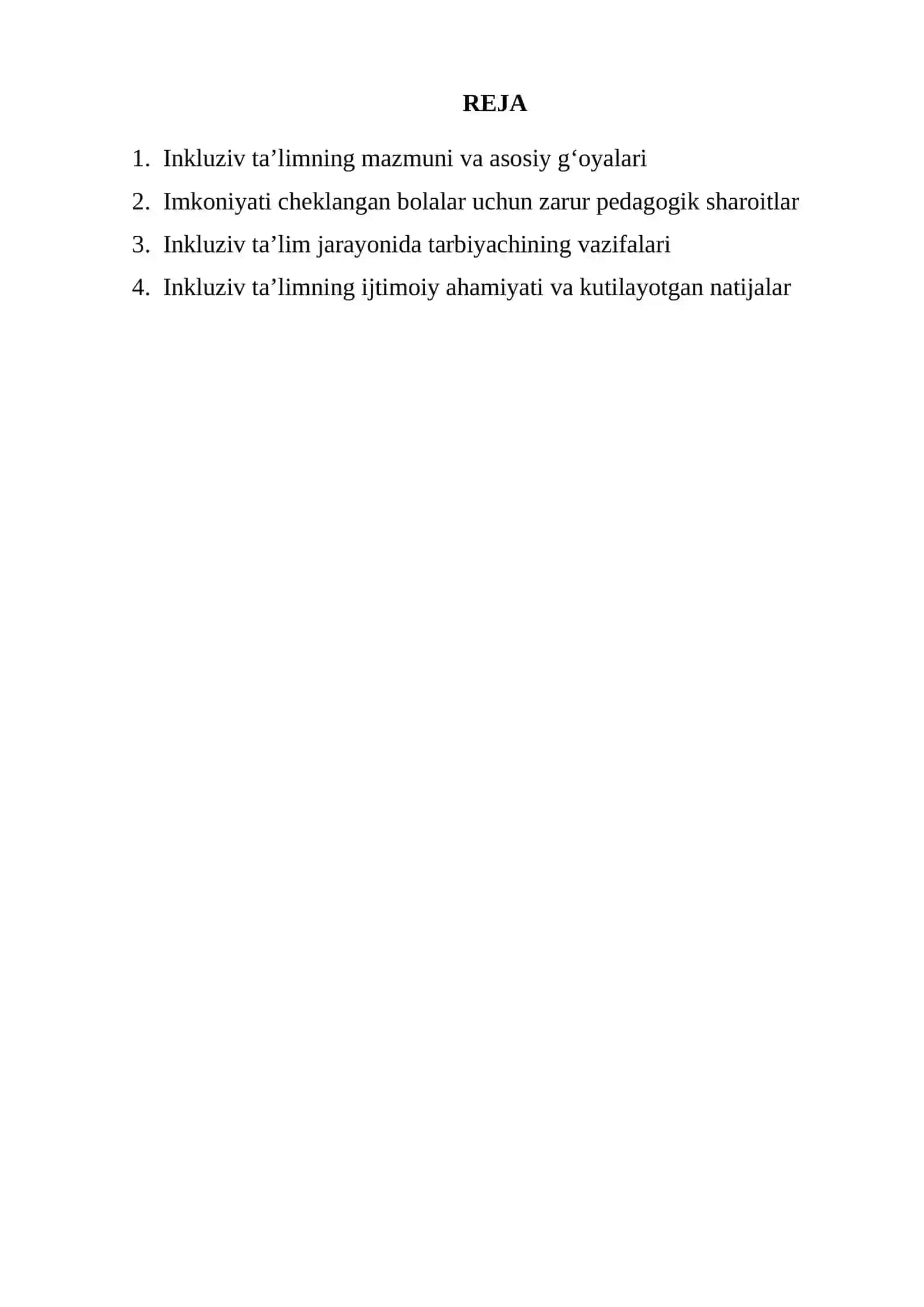 REJA

1. Inkluziv ta’limning mazmuni va asosiy g‘oyalari
2. Imkoniyati cheklangan bolalar uchun zarur pedagogik sharoitlar
3. Inkluziv ta’lim jarayonida tarbiyachining vazifalari
4. Inkluziv ta’limning ijtimoiy ahamiyati va kutilayotgan natijalar